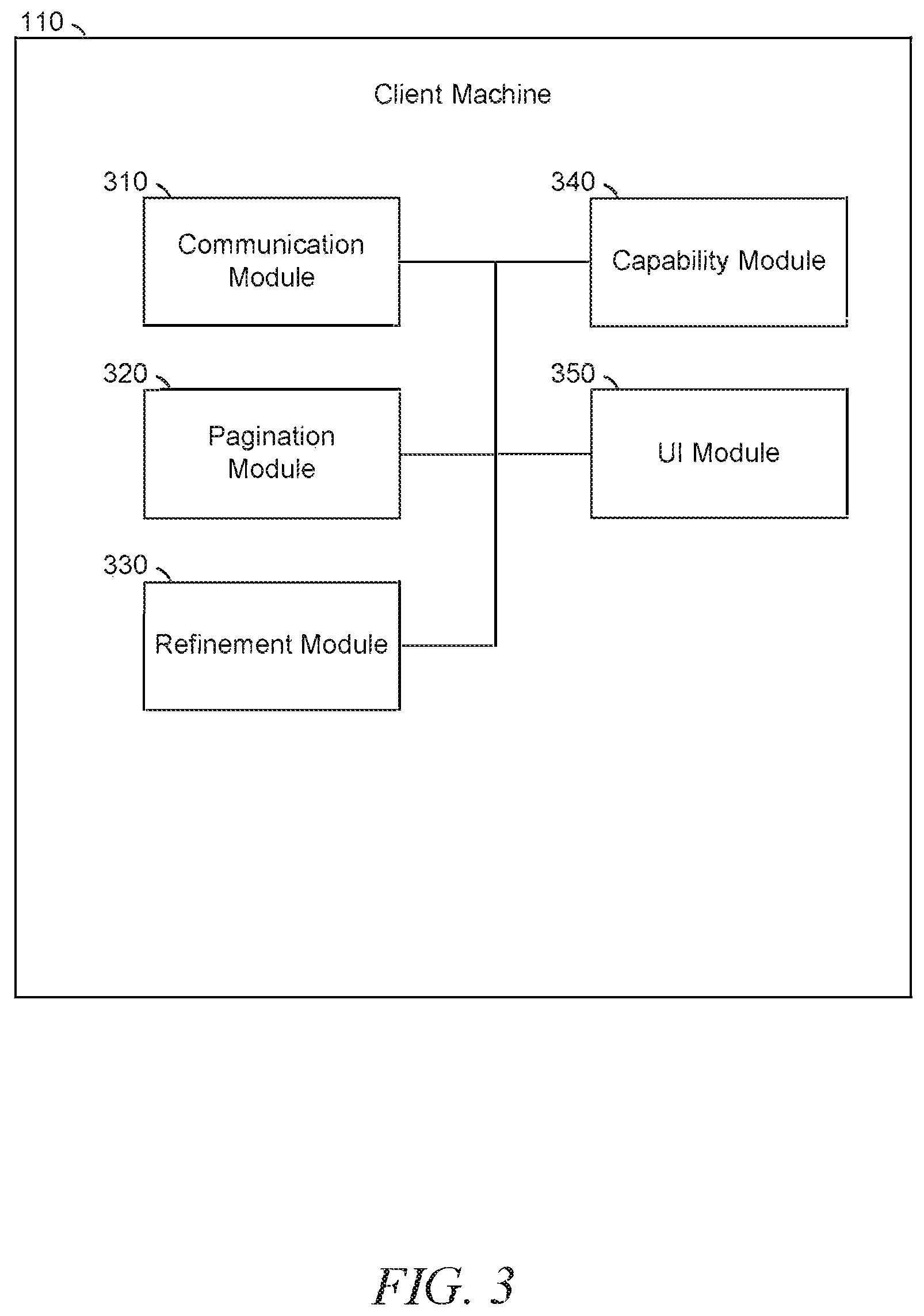 110

Client Machine

310

Communication Module

340

Capability Module

320

Pagination Module

350

UI Module

330

Refinement Module

FIG. 3